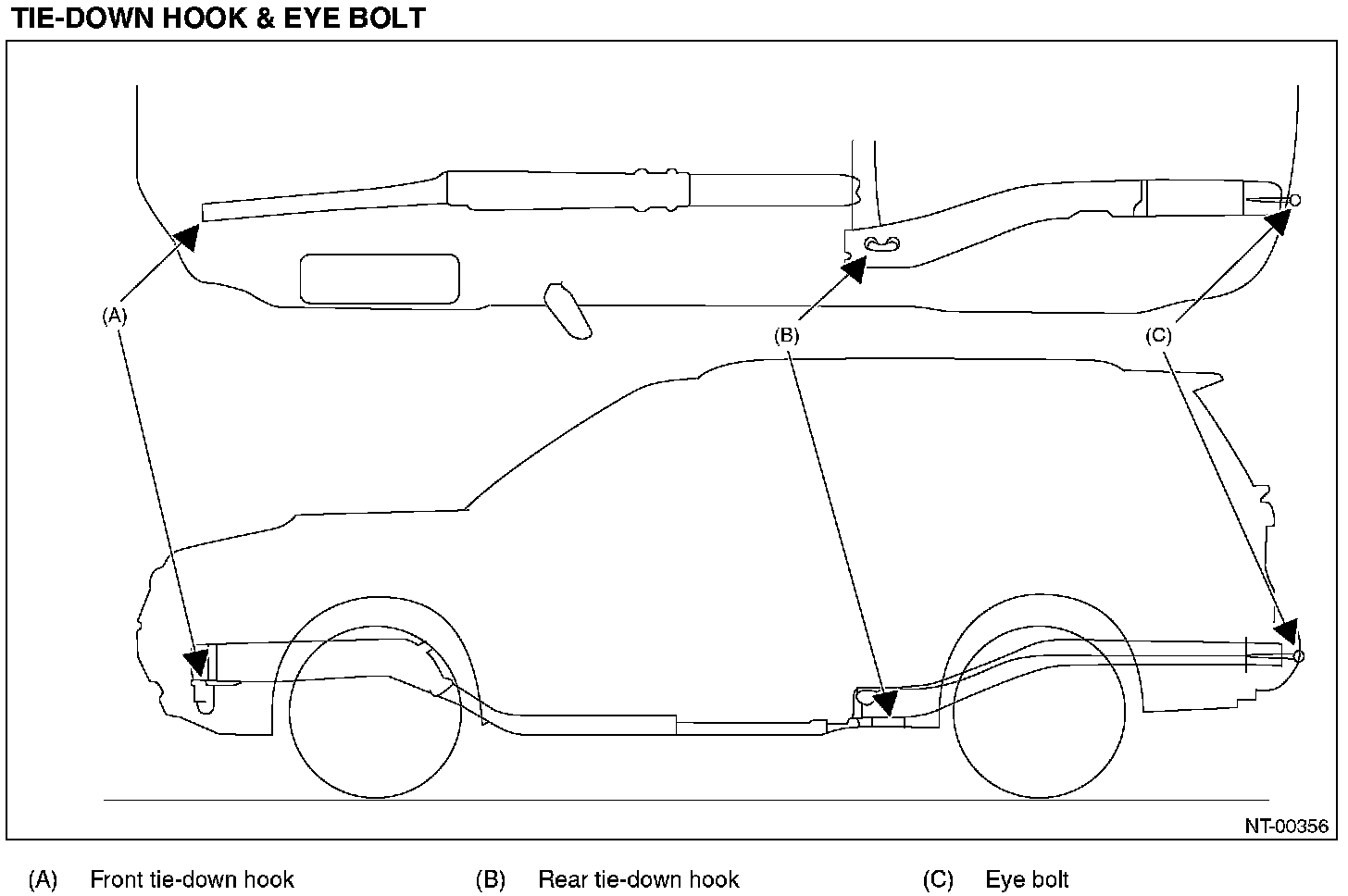 TIE-DOWN HOOK & EYE BOLT

(A)

(B)

(C)

NT-00356

(A) Front tie-down hook

(B) Rear tie-down hook

(C) Eye bolt